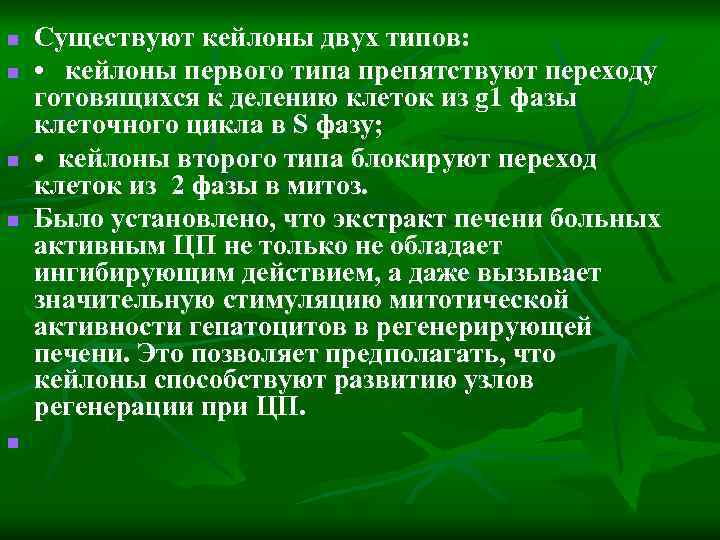 Существуют кейлоны двух типов:

• кейлоны первого типа препятствуют переходу готовящихся к делению клеток из g1 фазы клеточного цикла в S фазу;

• кейлоны второго типа блокируют переход клеток из 2 фазы в митоз.

Было установлено, что экстракт печени больных активным ЦП не только не обладает ингибирующим действием, а даже вызывает значительную стимуляцию митотической активности гепатоцитов в регенерирующей печени. Это позволяет предполагать, что кейлоны способствуют развитию узлов регенерации при ЦП.